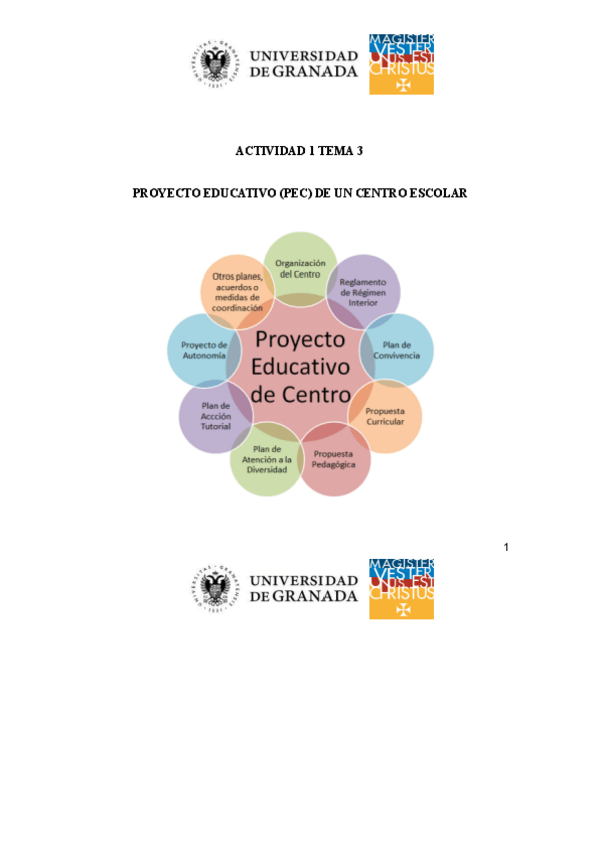 UNIVERSIDAD DE GRANADA

MAGISTER VESTER UNUS EST CHRISTUS

ACTIVIDAD 1 TEMA 3

PROYECTO EDUCATIVO (PEC) DE UN CENTRO ESCOLAR

Proyecto Educativo de Centro

Organización del Centro

Reglamento de Régimen Interior

Plan de Convivencia

Propuesta Curricular

Propuesta Pedagógica

Plan de Atención a la Diversidad

Plan de Accción Tutorial

Proyecto de Autonomía

Otros planes, acuerdos o medidas de coordinación

1

UNIVERSIDAD DE GRANADA

MAGISTER VESTER UNUS EST CHRISTUS